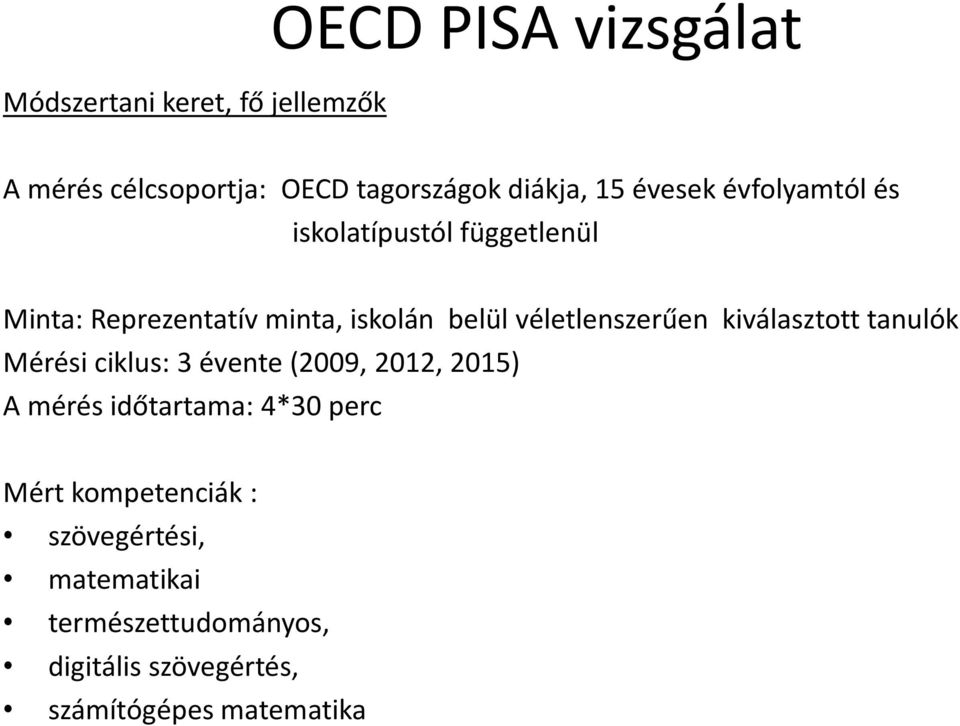 OECD PISA vizsgálat

Módszertani keret, fő jellemzők

A mérés célcsoportja: OECD tagországok diákja, 15 évesek évfolyamtól és iskolatípustól függetlenül

Minta: Reprezentatív minta, iskolán belül véletlenszerűen kiválasztott tanulók
Mérési ciklus: 3 évente (2009, 2012, 2015)
A mérés időtartama: 4*30 perc

Mért kompetenciák :
• szövegértési,
• matematikai
• természettudományos,
• digitális szövegértés,
• számítógépes matematika